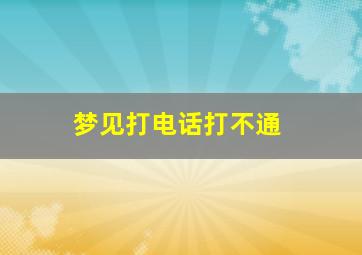 梦见打电话打不通